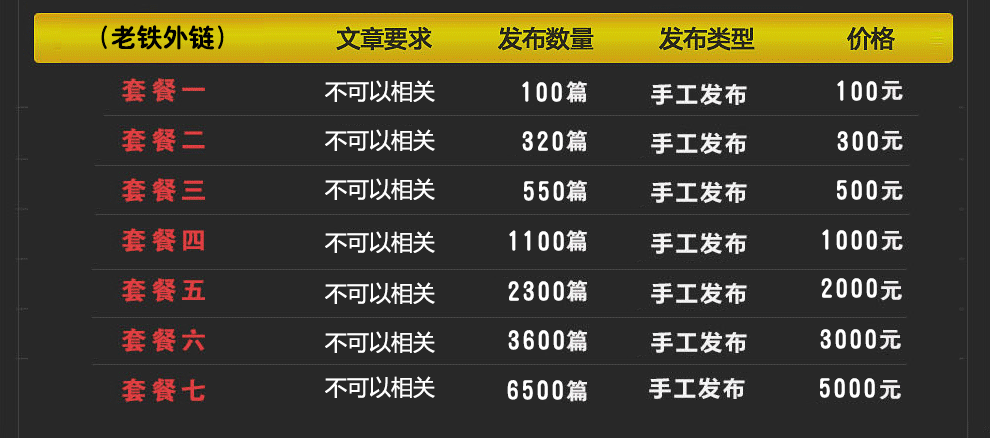 | （老铁外链） | 文章要求 | 发布数量 | 发布类型 | 价格 |
|---|---|---|---|---|
| 套餐一 | 不可以相关 | 100篇 | 手工发布 | 100元 |
| 套餐二 | 不可以相关 | 320篇 | 手工发布 | 300元 |
| 套餐三 | 不可以相关 | 550篇 | 手工发布 | 500元 |
| 套餐四 | 不可以相关 | 1100篇 | 手工发布 | 1000元 |
| 套餐五 | 不可以相关 | 2300篇 | 手工发布 | 2000元 |
| 套餐六 | 不可以相关 | 3600篇 | 手工发布 | 3000元 |
| 套餐七 | 不可以相关 | 6500篇 | 手工发布 | 5000元 |